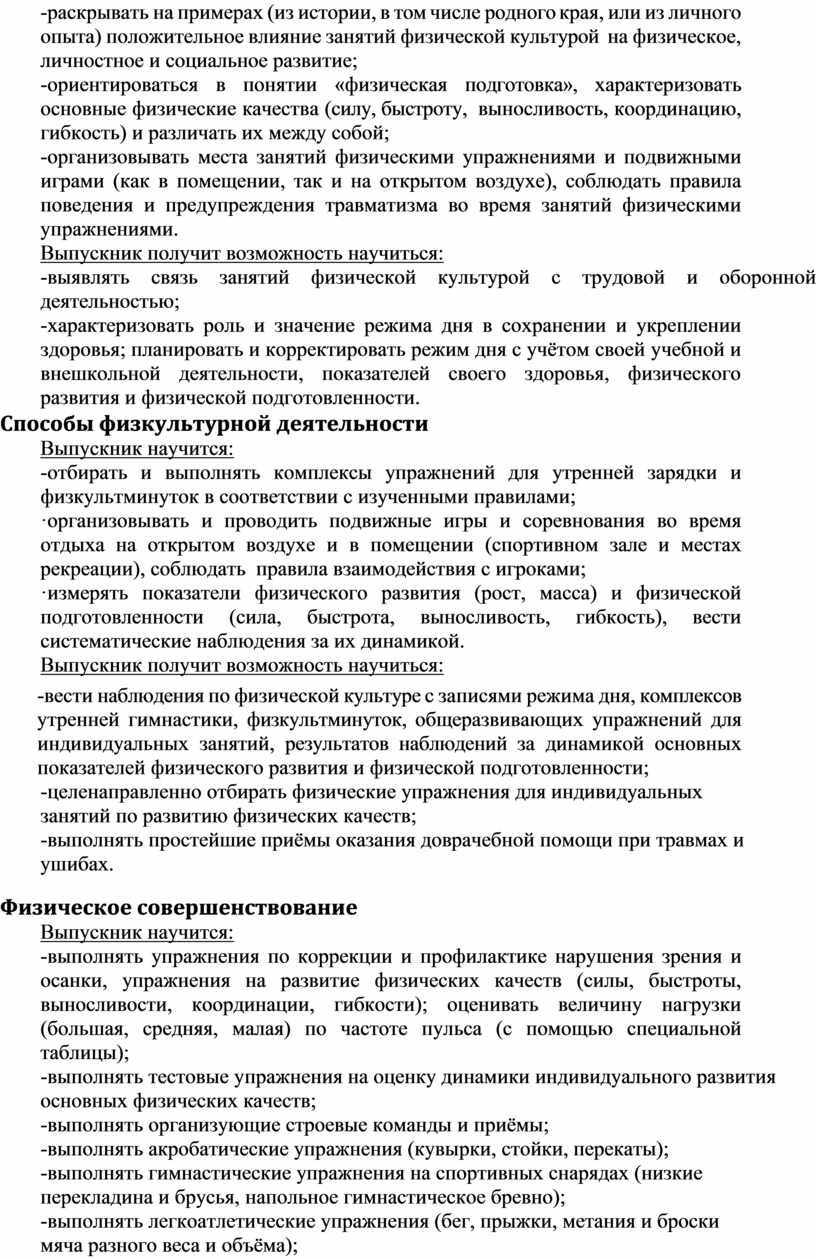 -раскрывать на примерах (из истории, в том числе родного края, или из личного опыта) положительное влияние занятий физической культурой на физическое, личностное и социальное развитие;
-ориентироваться в понятии «физическая подготовка», характеризовать основные физические качества (силу, быстроту, выносливость, координацию, гибкость) и различать их между собой;
-организовывать места занятий физическими упражнениями и подвижными играми (как в помещении, так и на открытом воздухе), соблюдать правила поведения и предупреждения травматизма во время занятий физическими упражнениями.
Выпускник получит возможность научиться:
-выявлять связь занятий физической культурой с трудовой и оборонной деятельностью;
-характеризовать роль и значение режима дня в сохранении и укреплении здоровья; планировать и корректировать режим дня с учётом своей учебной и внешкольной деятельности, показателей своего здоровья, физического развития и физической подготовленности.
Способы физкультурной деятельности
Выпускник научится:
-отбирать и выполнять комплексы упражнений для утренней зарядки и физкультминуток в соответствии с изученными правилами;
·организовывать и проводить подвижные игры и соревнования во время отдыха на открытом воздухе и в помещении (спортивном зале и местах рекреации), соблюдать правила взаимодействия с игроками;
·измерять показатели физического развития (рост, масса) и физической подготовленности (сила, быстрота, выносливость, гибкость), вести систематические наблюдения за их динамикой.
Выпускник получит возможность научиться:
-вести наблюдения по физической культуре с записями режима дня, комплексов утренней гимнастики, физкультминуток, общеразвивающих упражнений для индивидуальных занятий, результатов наблюдений за динамикой основных показателей физического развития и физической подготовленности;
-целенаправленно отбирать физические упражнения для индивидуальных занятий по развитию физических качеств;
-выполнять простейшие приёмы оказания доврачебной помощи при травмах и ушибах.

Физическое совершенствование
Выпускник научится:
-выполнять упражнения по коррекции и профилактике нарушения зрения и осанки, упражнения на развитие физических качеств (силы, быстроты, выносливости, координации, гибкости); оценивать величину нагрузки (большая, средняя, малая) по частоте пульса (с помощью специальной таблицы);
-выполнять тестовые упражнения на оценку динамики индивидуального развития основных физических качеств;
-выполнять организующие строевые команды и приёмы;
-выполнять акробатические упражнения (кувырки, стойки, перекаты);
-выполнять гимнастические упражнения на спортивных снарядах (низкие перекладина и брусья, напольное гимнастическое бревно);
-выполнять легкоатлетические упражнения (бег, прыжки, метания и броски мяча разного веса и объёма);